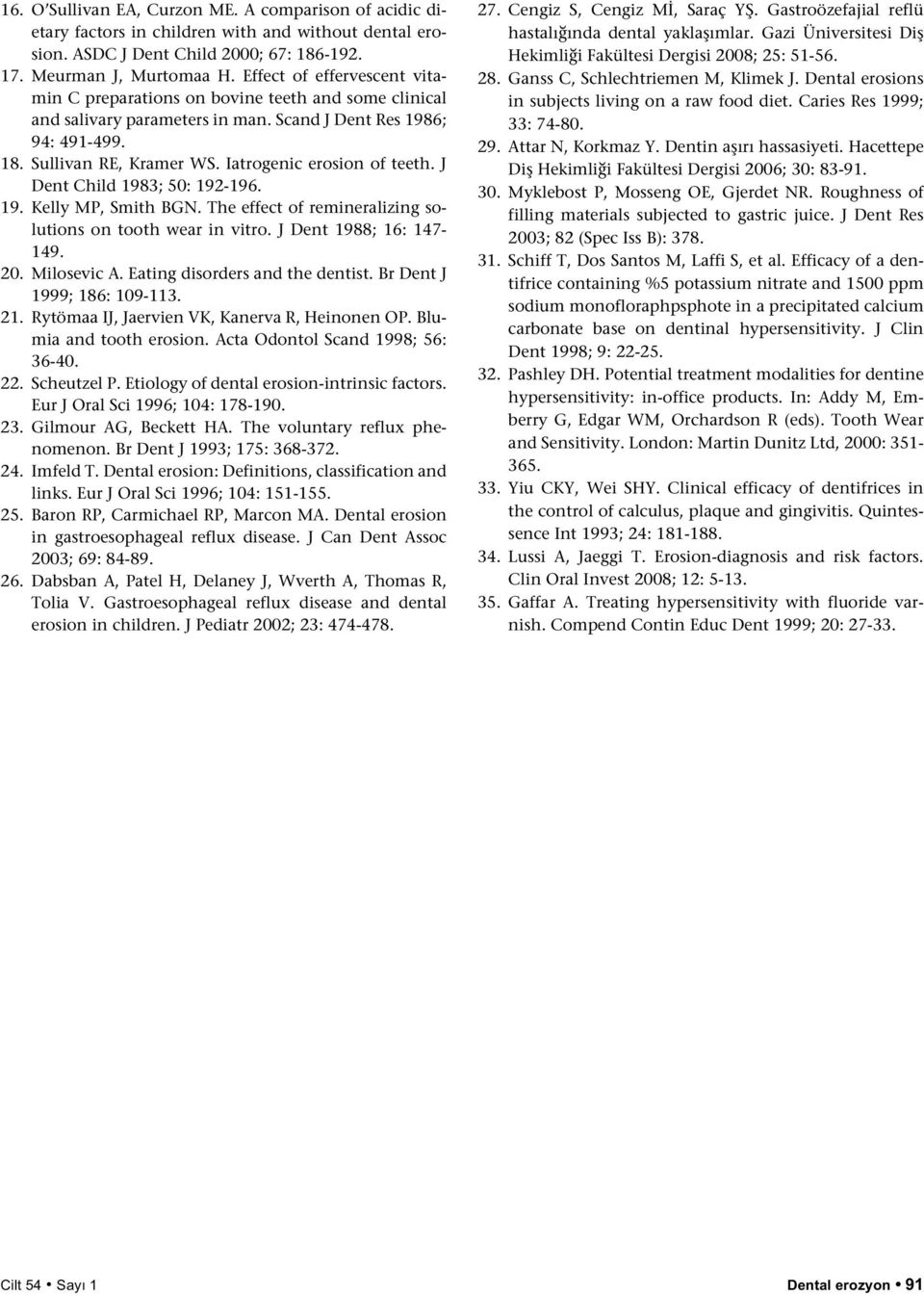 16. O'Sullivan EA, Curzon ME. A comparison of acidic dietary factors in children with and without dental erosion. ASDC J Dent Child 2000; 67: 186-192.

17. Meurman J, Murtomaa H. Effect of effervescent vitamin C preparations on bovine teeth and some clinical and salivary parameters in man. Scand J Dent Res 1986; 94: 491-499.

18. Sullivan RE, Kramer WS. Iatrogenic erosion of teeth. J Dent Child 1983; 50: 192-196.

19. Kelly MP, Smith BGN. The effect of remineralizing solutions on tooth wear in vitro. J Dent 1988; 16: 147-149.

20. Milosevic A. Eating disorders and the dentist. Br Dent J 1999; 186: 109-113.

21. Rytömaa IJ, Jaervien VK, Kanerva R, Heinonen OP. Blumia and tooth erosion. Acta Odontol Scand 1998; 56: 36-40.

22. Scheutzel P. Etiology of dental erosion-intrinsic factors. Eur J Oral Sci 1996; 104: 178-190.

23. Gilmour AG, Beckett HA. The voluntary reflux phenomenon. Br Dent J 1993; 175: 368-372.

24. Imfeld T. Dental erosion: Definitions, classification and links. Eur J Oral Sci 1996; 104: 151-155.

25. Baron RP, Carmichael RP, Marcon MA. Dental erosion in gastroesophageal reflux disease. J Can Dent Assoc 2003; 69: 84-89.

26. Dabsban A, Patel H, Delaney J, Wverth A, Thomas R, Tolia V. Gastroesophageal reflux disease and dental erosion in children. J Pediatr 2002; 23: 474-478.

27. Cengiz S, Cengiz Mİ, Saraç YŞ. Gastroözefajial reflü hastalığında dental yaklaşımlar. Gazi Üniversitesi Diş Hekimliği Fakültesi Dergisi 2008; 25: 51-56.

28. Ganss C, Schlechtriemen M, Klimek J. Dental erosions in subjects living on a raw food diet. Caries Res 1999; 33: 74-80.

29. Attar N, Korkmaz Y. Dentin aşırı hassasiyeti. Hacettepe Diş Hekimliği Fakültesi Dergisi 2006; 30: 83-91.

30. Myklebost P, Mosseng OE, Gjerdet NR. Roughness of filling materials subjected to gastric juice. J Dent Res 2003; 82 (Spec Iss B): 378.

31. Schiff T, Dos Santos M, Laffi S, et al. Efficacy of a dentifrice containing %5 potassium nitrate and 1500 ppm sodium monofloraphpsphote in a precipitated calcium carbonate base on dentinal hypersensitivity. J Clin Dent 1998; 9: 22-25.

32. Pashley DH. Potential treatment modalities for dentine hypersensitivity: in-office products. In: Addy M, Emberry G, Edgar WM, Orchardson R (eds). Tooth Wear and Sensitivity. London: Martin Dunitz Ltd, 2000: 351-365.

33. Yiu CKY, Wei SHY. Clinical efficacy of dentifrices in the control of calculus, plaque and gingivitis. Quintessence Int 1993; 24: 181-188.

34. Lussi A, Jaeggi T. Erosion-diagnosis and risk factors. Clin Oral Invest 2008; 12: 5-13.

35. Gaffar A. Treating hypersensitivity with fluoride varnish. Compend Contin Educ Dent 1999; 20: 27-33.

Cilt 54 • Sayı 1

Dental erozyon • 91